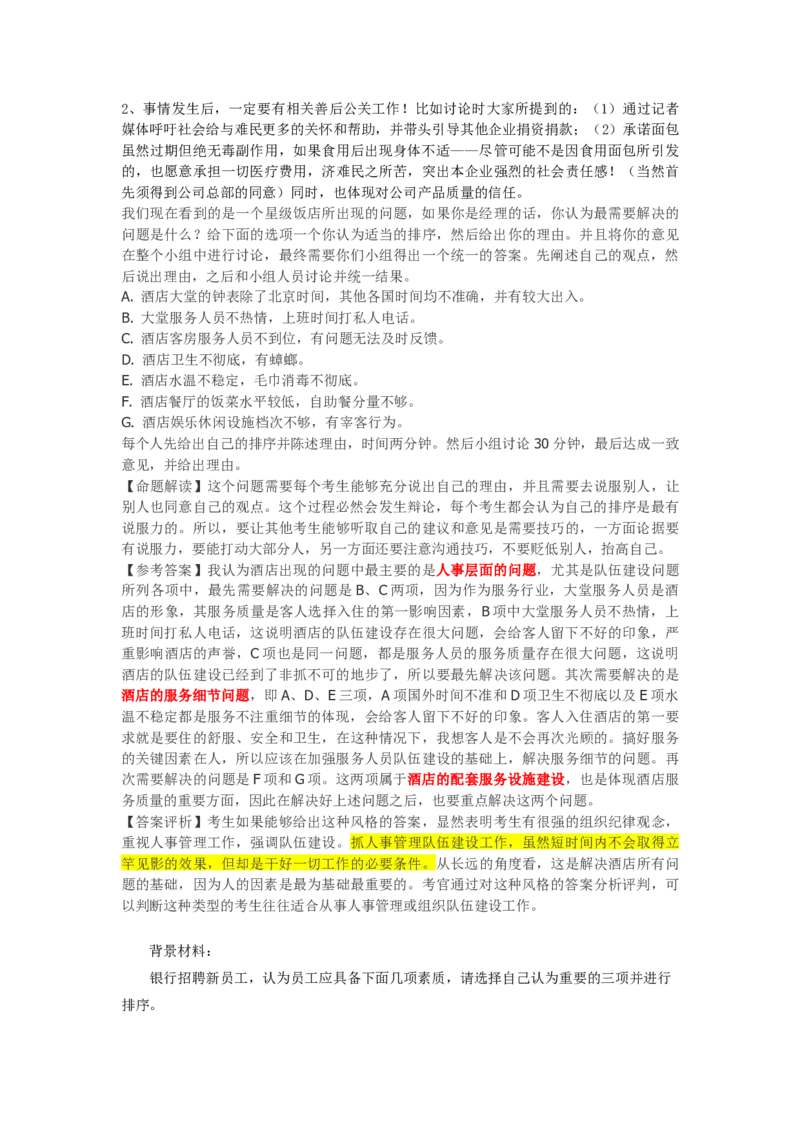 2、事情发生后，一定要有相关善后公关工作！比如讨论时大家所提到的：（1）通过记者媒体呼吁社会给与难民更多的关怀和帮助，并带头引导其他企业捐资捐款；（2）承诺面包虽然过期但绝无毒副作用，如果食用后出现身体不适——尽管可能不是因食用面包所引发的，也愿意承担一切医疗费用，济难民之所苦，突出本企业强烈的社会责任感！（当然首先须得到公司总部的同意）同时，也体现对公司产品质量的信任。

我们现在看到的是一个星级饭店所出现的问题，如果你是经理的话，你认为最需要解决的问题是什么？给下面的选项一个你认为适当的排序，然后给出你的理由。并且将你的意见在整个小组中进行讨论，最终需要你们小组得出一个统一的答案。先阐述自己的观点，然后说出理由，之后和小组人员讨论并统一结果。

A. 酒店大堂的钟表除了北京时间，其他各国时间均不准确，并有较大出入。
B. 大堂服务人员不热情，上班时间打私人电话。
C. 酒店客房服务人员不到位，有问题无法及时反馈。
D. 酒店卫生不彻底，有蟑螂。
E. 酒店水温不稳定，毛巾消毒不彻底。
F. 酒店餐厅的饭菜水平较低，自助餐分量不够。
G. 酒店娱乐休闲设施档次不够，有宰客行为。

每个人先给出自己的排序并陈述理由，时间两分钟。然后小组讨论 30 分钟，最后达成一致意见，并给出理由。

【命题解读】这个问题需要每个考生能够充分说出自己的理由，并且需要去说服别人，让别人也同意自己的观点。这个过程必然会发生辩论，每个考生都会认为自己的排序是最有说服力的。所以，要让其他考生能够听取自己的建议和意见是需要技巧的，一方面论据要有说服力，要能打动大部分人，另一方面还要注意沟通技巧，不要贬低别人，抬高自己。

【参考答案】我认为酒店出现的问题中最主要的是人事层面的问题，尤其是队伍建设问题所列各项中，最先需要解决的问题是 B、C 两项，因为作为服务行业，大堂服务人员是酒店的形象，其服务质量是客人选择入住的第一影响因素，B 项中大堂服务人员不热情，上班时间打私人电话，这说明酒店的队伍建设存在很大问题，会给客人留下不好的印象，严重影响酒店的声誉，C 项也是同一问题，都是服务人员的服务质量存在很大问题，这说明酒店的队伍建设已经到了非抓不可的地步了，所以要最先解决该问题。其次需要解决的是酒店的服务细节问题，即 A、D、E 三项，A 项国外时间不准和 D 项卫生不彻底以及 E 项水温不稳定都是服务不注重细节的体现，会给客人留下不好的印象。客人入住酒店的第一要求就是要住的舒服、安全和卫生，在这种情况下，我想客人是不会再次光顾的。搞好服务的关键因素在人，所以应该在加强服务人员队伍建设的基础上，解决服务细节的问题。再次需要解决的问题是 F 项和 G 项。这两项属于酒店的配套服务设施建设，也是体现酒店服务质量的重要方面，因此在解决好上述问题之后，也要重点解决这两个问题。

【答案评析】考生如果能够给出这种风格的答案，显然表明考生有很强的组织纪律观念，重视人事管理工作，强调队伍建设。抓人事管理队伍建设工作，虽然短时间内不会取得立竿见影的效果，但却是干好一切工作的必要条件。从长远的角度看，这是解决酒店所有问题的基础，因为人的因素是最为基础最重要的。考官通过对这种风格的答案分析评判，可以判断这种类型的考生往往适合从事人事管理或组织队伍建设工作。

背景材料：

银行招聘新员工，认为员工应具备下面几项素质，请选择自己认为重要的三项并进行排序。